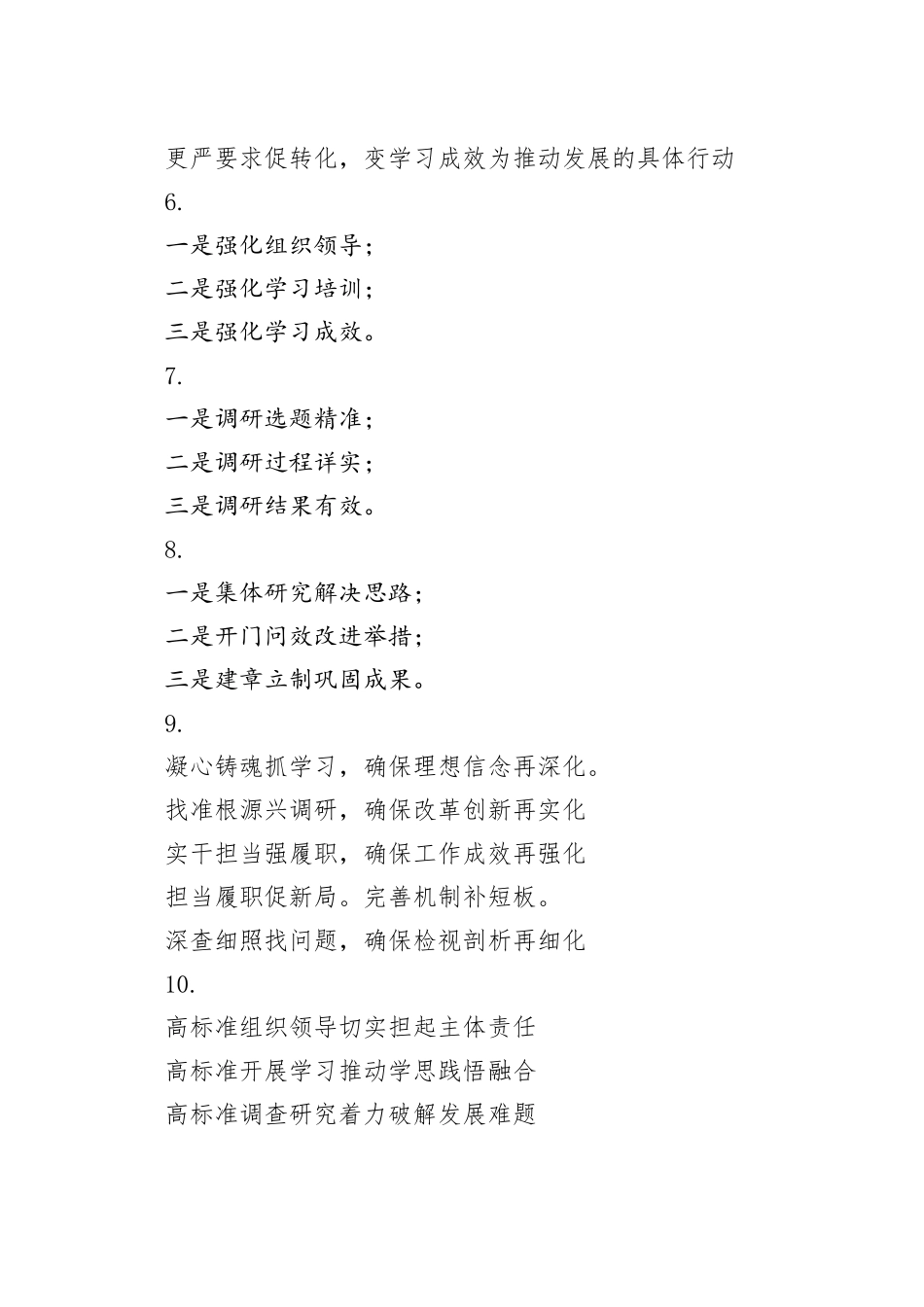 更严要求促转化，变学习成效为推动发展的具体行动

6.

一是强化组织领导；

二是强化学习培训；

三是强化学习成效。

7.

一是调研选题精准；

二是调研过程详实；

三是调研结果有效。

8.

一是集体研究解决思路；

二是开门问效改进举措；

三是建章立制巩固成果。

9.

凝心铸魂抓学习，确保理想信念再深化。

找准根源兴调研，确保改革创新再实化

实干担当强履职，确保工作成效再强化

担当履职促新局。完善机制补短板。

深查细照找问题，确保检视剖析再细化

10.

高标准组织领导切实担起主体责任

高标准开展学习推动学思践悟融合

高标准调查研究着力破解发展难题